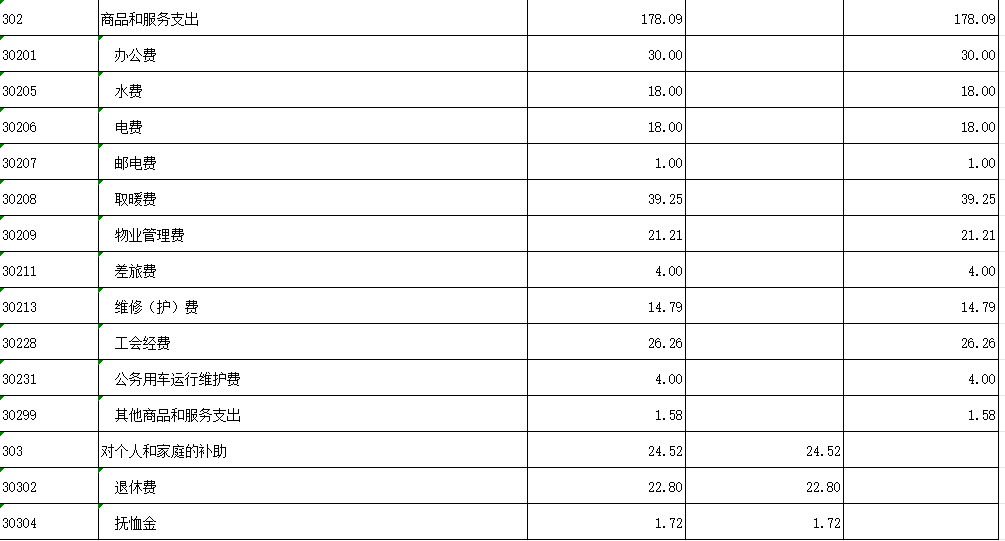 | 302 | 商品和服务支出 | 178.09 |  | 178.09 |
|---|---|---|---|---|
| 30201 | 办公费 | 30.00 |  | 30.00 |
| 30205 | 水费 | 18.00 |  | 18.00 |
| 30206 | 电费 | 18.00 |  | 18.00 |
| 30207 | 邮电费 | 1.00 |  | 1.00 |
| 30208 | 取暖费 | 39.25 |  | 39.25 |
| 30209 | 物业管理费 | 21.21 |  | 21.21 |
| 30211 | 差旅费 | 4.00 |  | 4.00 |
| 30213 | 维修（护）费 | 14.79 |  | 14.79 |
| 30228 | 工会经费 | 26.26 |  | 26.26 |
| 30231 | 公务用车运行维护费 | 4.00 |  | 4.00 |
| 30299 | 其他商品和服务支出 | 1.58 |  | 1.58 |
| 303 | 对个人和家庭的补助 | 24.52 | 24.52 |  |
| 30302 | 退休费 | 22.80 | 22.80 |  |
| 30304 | 抚恤金 | 1.72 | 1.72 |  |